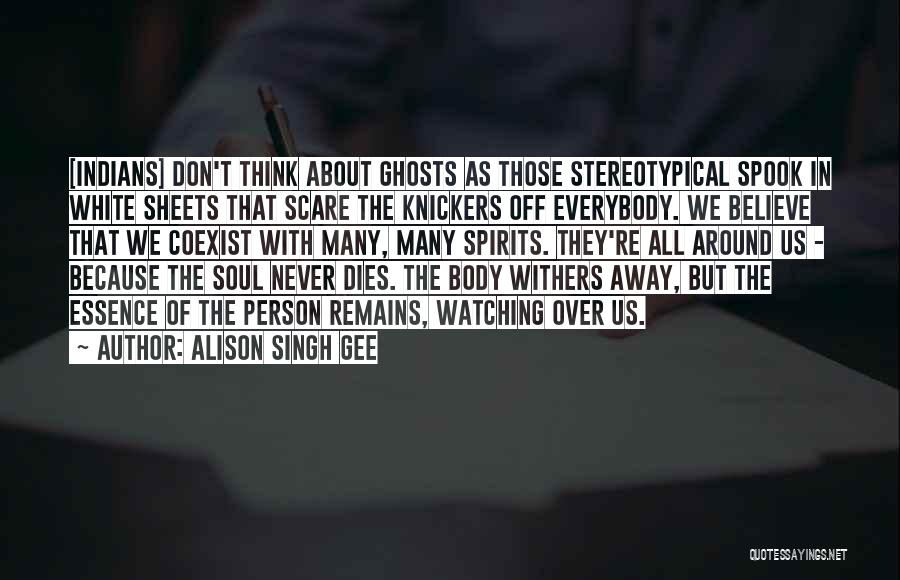 [INDIANS] DON'T THINK ABOUT GHOSTS AS THOSE STEREOTYPICAL SPOOK IN WHITE SHEETS THAT SCARE THE KNICKERS OFF EVERYBODY. WE BELIEVE THAT WE COEXIST WITH MANY, MANY SPIRITS. THEY'RE ALL AROUND US - BECAUSE THE SOUL NEVER DIES. THE BODY WITHERS AWAY, BUT THE ESSENCE OF THE PERSON REMAINS, WATCHING OVER US.

~ AUTHOR: ALISON SINGH GEE

QUOTESSAYINGS.NET